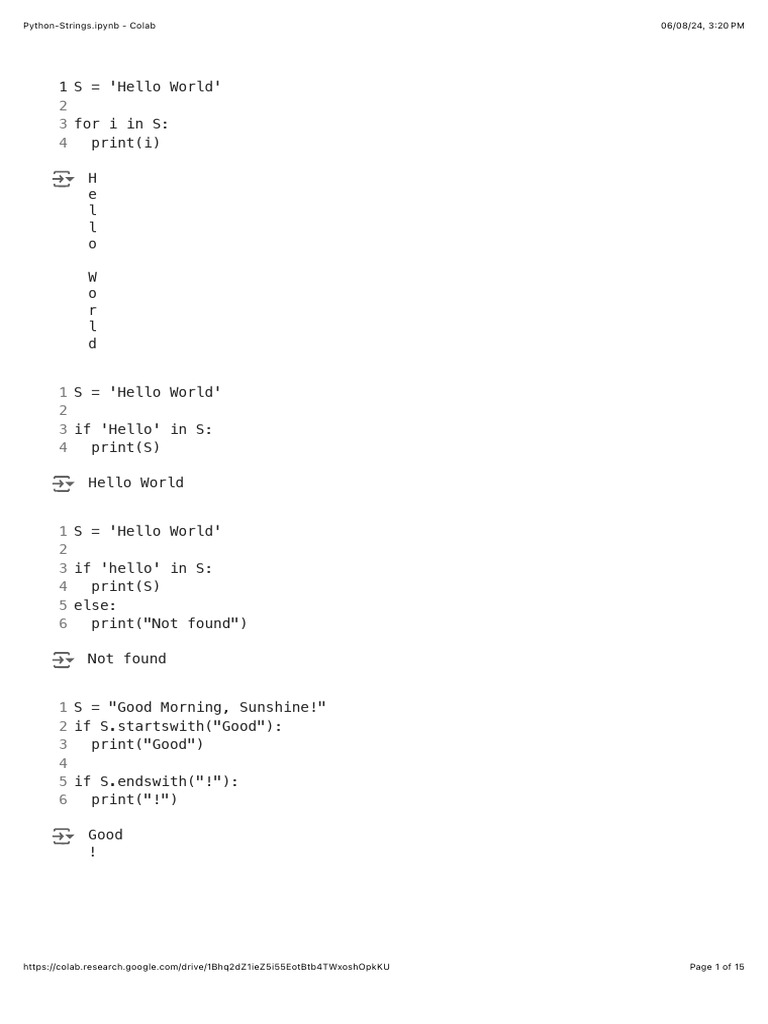 Python-Strings.ipynb - Colab

06/08/24, 3:20 PM

1 S = 'Hello World'
2
3 for i in S:
4   print(i)

H
e
l
l
o

W
o
r
l
d

1 S = 'Hello World'
2
3 if 'Hello' in S:
4   print(S)

Hello World

1 S = 'Hello World'
2
3 if 'hello' in S:
4   print(S)
5 else:
6   print("Not found")

Not found

1 S = "Good Morning, Sunshine!"
2 if S.startswith("Good"):
3   print("Good")
4
5 if S.endswith("!"):
6   print("!")

Good
!

https://colab.research.google.com/drive/1Bhq2dZ1ieZ5i55EotBtb4TWxoshOpkKU

Page 1 of 15